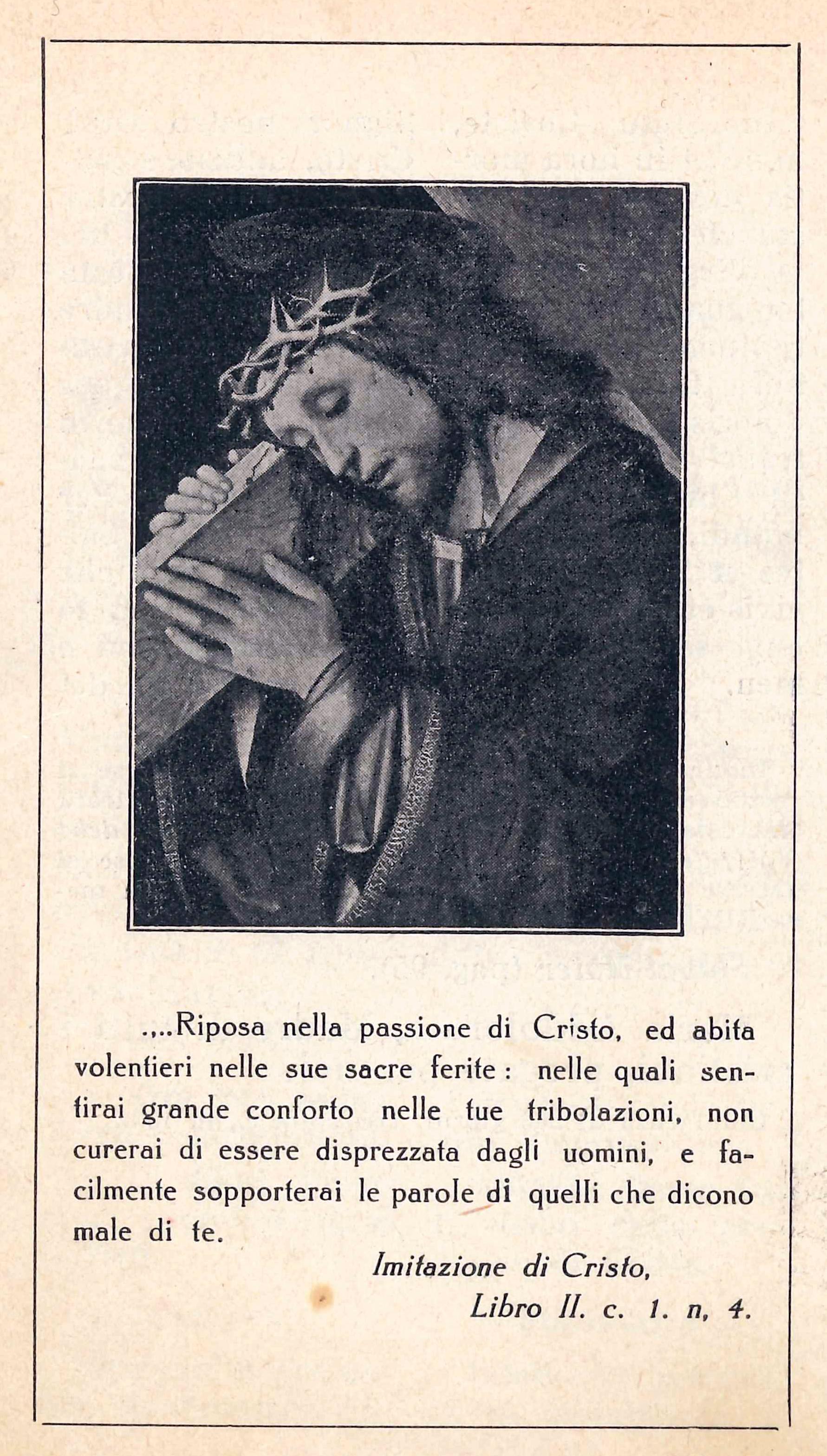 .,..Riposa nella passione di Cristo, ed abita volentieri nelle sue sacre ferite : nelle quali sentirai grande conforto nelle tue tribolazioni, non curerai di essere disprezzata dagli uomini, e facilmente sopporterai le parole di quelli che dicono male di te.

Imitazione di Cristo,
Libro II. c. 1. n, 4.